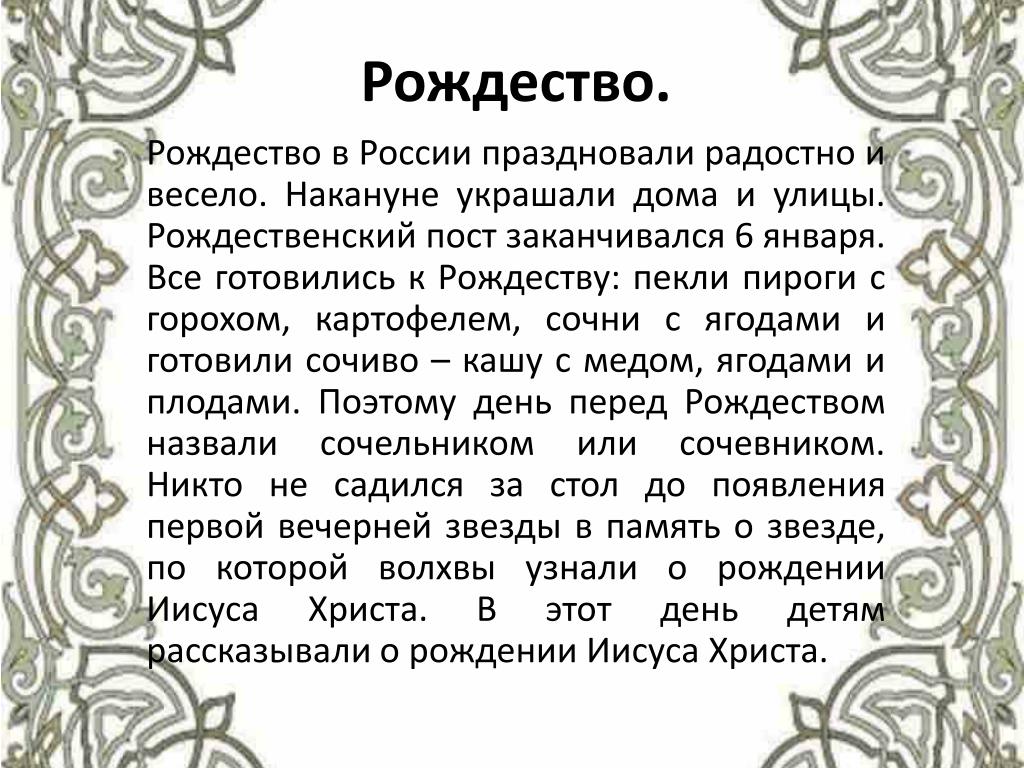 Рождество.

Рождество в России праздновали радостно и весело. Накануне украшали дома и улицы. Рождественский пост заканчивался 6 января. Все готовились к Рождеству: пекли пироги с горохом, картофелем, сочни с ягодами и готовили сочиво – кашу с медом, ягодами и плодами. Поэтому день перед Рождеством назвали сочельником или сочевником. Никто не садился за стол до появления первой вечерней звезды в память о звезде, по которой волхвы узнали о рождении Иисуса Христа. В этот день детям рассказывали о рождении Иисуса Христа.